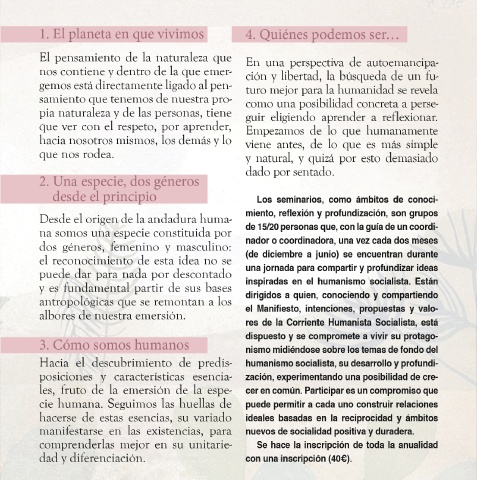 1. El planeta en que vivimos

El pensamiento de la naturaleza que nos contiene y dentro de la que emergemos está directamente ligado al pensamiento que tenemos de nuestra propia naturaleza y de las personas, tiene que ver con el respeto, por aprender, hacia nosotros mismos, los demás y lo que nos rodea.

2. Una especie, dos géneros desde el principio

Desde el origen de la andadura humana somos una especie constituida por dos géneros, femenino y masculino: el reconocimiento de esta idea no se puede dar para nada por descontado y es fundamental partir de sus bases antropológicas que se remontan a los albores de nuestra emersión.

3. Cómo somos humanos

Hacia el descubrimiento de predisposiciones y características esenciales, fruto de la emersión de la especie humana. Seguimos las huellas de hacerse de estas esencias, su variado manifestarse en las existencias, para comprenderlas mejor en su unitariedad y diferenciación.

4. Quiénes podemos ser…

En una perspectiva de autoemancipación y libertad, la búsqueda de un futuro mejor para la humanidad se revela como una posibilidad concreta a perseguir eligiendo aprender a reflexionar. Empezamos de lo que humanamente viene antes, de lo que es más simple y natural, y quizá por esto demasiado dado por sentado.

Los seminarios, como ámbitos de conocimiento, reflexión y profundización, son grupos de 15/20 personas que, con la guía de un coordinador o coordinadora, una vez cada dos meses (de diciembre a junio) se encuentran durante una jornada para compartir y profundizar ideas inspiradas en el humanismo socialista. Están dirigidos a quien, conociendo y compartiendo el Manifiesto, intenciones, propuestas y valores de la Corriente Humanista Socialista, está dispuesto y se compromete a vivir su protagonismo midiéndose sobre los temas de fondo del humanismo socialista, su desarrollo y profundización, experimentando una posibilidad de crecer en común. Participar es un compromiso que puede permitir a cada uno construir relaciones ideales basadas en la reciprocidad y ámbitos nuevos de socialidad positiva y duradera.

Se hace la inscripción de toda la anualidad con una inscripción (40€).